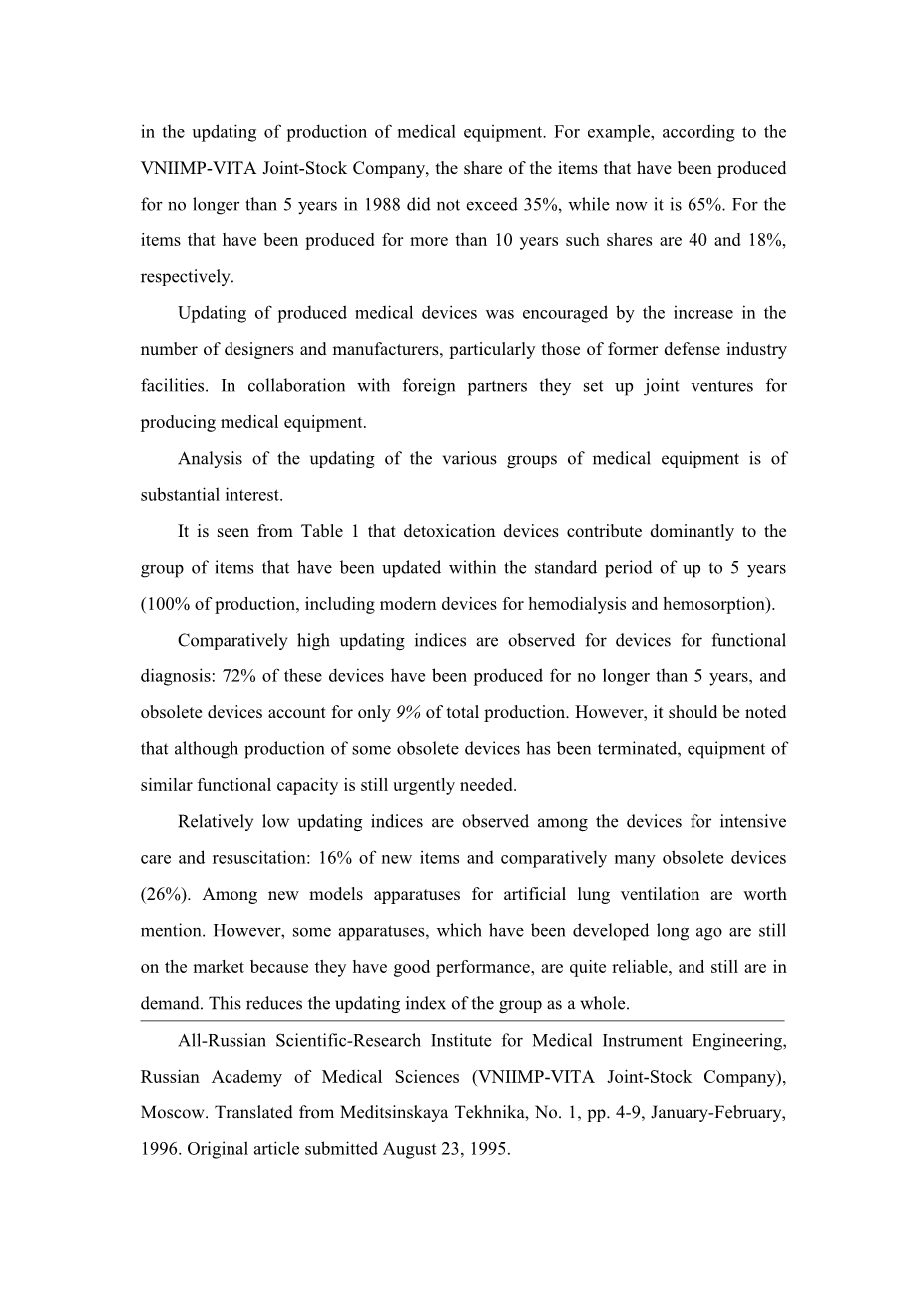 in the updating of production of medical equipment. For example, according to the VNIIMP-VITA Joint-Stock Company, the share of the items that have been produced for no longer than 5 years in 1988 did not exceed 35%, while now it is 65%. For the items that have been produced for more than 10 years such shares are 40 and 18%, respectively.

Updating of produced medical devices was encouraged by the increase in the number of designers and manufacturers, particularly those of former defense industry facilities. In collaboration with foreign partners they set up joint ventures for producing medical equipment.

Analysis of the updating of the various groups of medical equipment is of substantial interest.

It is seen from Table 1 that detoxication devices contribute dominantly to the group of items that have been updated within the standard period of up to 5 years (100% of production, including modern devices for hemodialysis and hemosorption).

Comparatively high updating indices are observed for devices for functional diagnosis: 72% of these devices have been produced for no longer than 5 years, and obsolete devices account for only 9% of total production. However, it should be noted that although production of some obsolete devices has been terminated, equipment of similar functional capacity is still urgently needed.

Relatively low updating indices are observed among the devices for intensive care and resuscitation: 16% of new items and comparatively many obsolete devices (26%). Among new models apparatuses for artificial lung ventilation are worth mention. However, some apparatuses, which have been developed long ago are still on the market because they have good performance, are quite reliable, and still are in demand. This reduces the updating index of the group as a whole.

All-Russian Scientific-Research Institute for Medical Instrument Engineering, Russian Academy of Medical Sciences (VNIIMP-VITA Joint-Stock Company), Moscow. Translated from Meditsinskaya Tekhnika, No. 1, pp. 4-9, January-February, 1996. Original article submitted August 23, 1995.